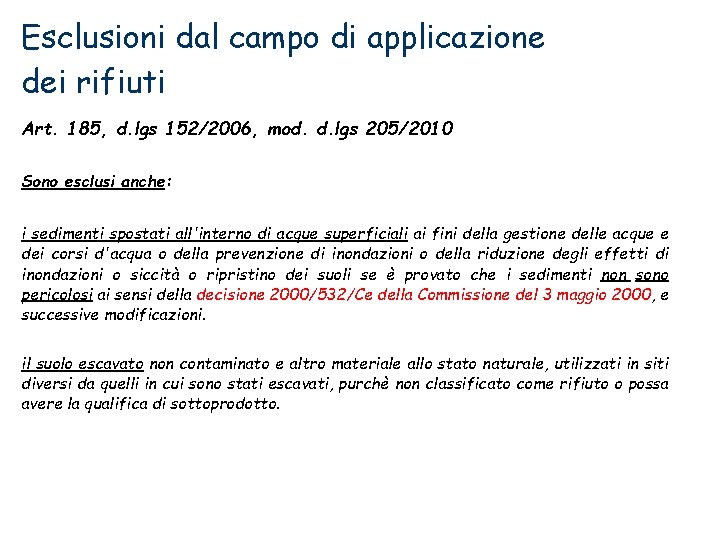 Esclusioni dal campo di applicazione dei rifiuti

Art. 185, d.lgs 152/2006, mod. d.lgs 205/2010

Sono esclusi anche:

i sedimenti spostati all'interno di acque superficiali ai fini della gestione delle acque e dei corsi d'acqua o della prevenzione di inondazioni o della riduzione degli effetti di inondazioni o siccità o ripristino dei suoli se è provato che i sedimenti non sono pericolosi ai sensi della decisione 2000/532/Ce della Commissione del 3 maggio 2000, e successive modificazioni.

il suolo escavato non contaminato e altro materiale allo stato naturale, utilizzati in siti diversi da quelli in cui sono stati escavati, purchè non classificato come rifiuto o possa avere la qualifica di sottoprodotto.